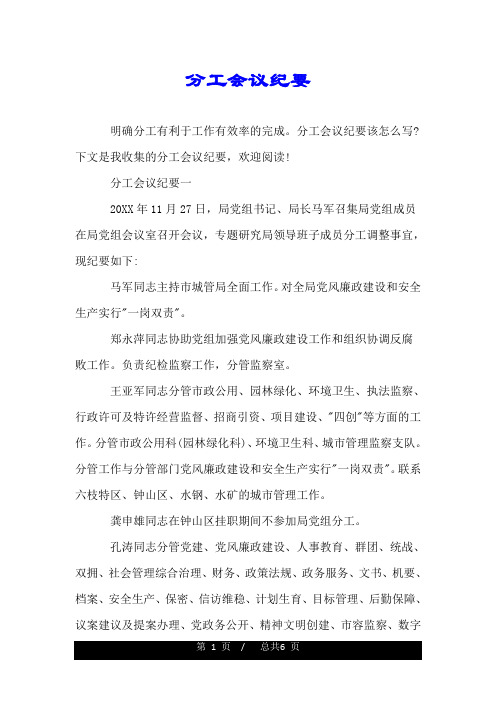 分工会议纪要

明确分工有利于工作有效率的完成。分工会议纪要该怎么写?下文是我收集的分工会议纪要，欢迎阅读!

分工会议纪要一

20XX 年 11 月 27 日，局党组书记、局长马军召集局党组成员在局党组会议室召开会议，专题研究局领导班子成员分工调整事宜，现纪要如下:

马军同志主持市城管局全面工作。对全局党风廉政建设和安全生产实行"一岗双责"。

郑永萍同志协助党组加强党风廉政建设工作和组织协调反腐败工作。负责纪检监察工作，分管监察室。

王亚军同志分管市政公用、园林绿化、环境卫生、执法监察、行政许可及特许经营监督、招商引资、项目建设、"四创"等方面的工作。分管市政公用科(园林绿化科)、环境卫生科、城市管理监察支队。分管工作与分管部门党风廉政建设和安全生产实行"一岗双责"。联系六枝特区、钟山区、水钢、水矿的城市管理工作。

龚申雄同志在钟山区挂职期间不参加局党组分工。

孔涛同志分管党建、党风廉政建设、人事教育、群团、统战、双拥、社会管理综合治理、财务、政策法规、政务服务、文书、机要、档案、安全生产、保密、信访维稳、计划生育、目标管理、后勤保障、议案建议及提案办理、党政务公开、精神文明创建、市容监察、数字

第 1 页 / 总共6 页